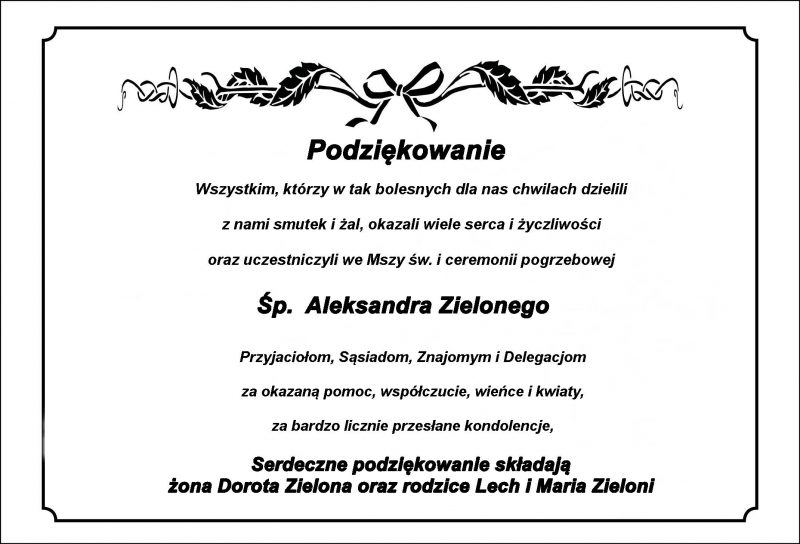 Podziękowanie

Wszystkim, którzy w tak bolesnych dla nas chwilach dzielili z nami smutek i żal, okazali wiele serca i życzliwości oraz uczestniczyli we Mszy św. i ceremonii pogrzebowej

Śp. Aleksandra Zielonego

Przyjaciołom, Sąsiadom, Znajomym i Delegacjom za okazaną pomoc, współczucie, wieńce i kwiaty, za bardzo licznie przesłane kondolencje,

Serdeczne podziękowanie składają
żona Dorota Zielona oraz rodzice Lech i Maria Zieloni